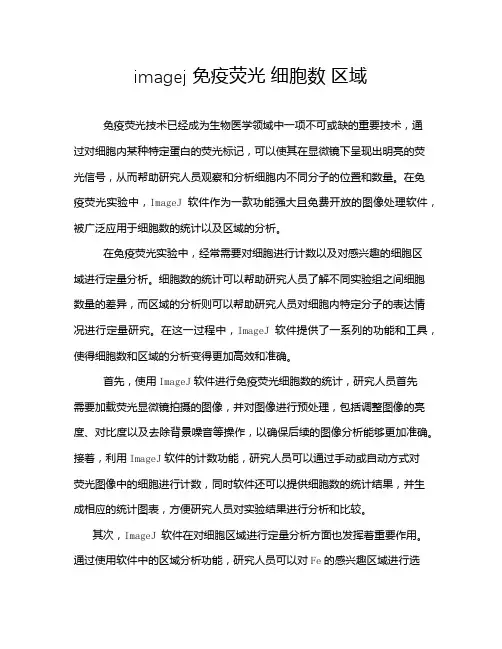 imagej 免疫荧光 细胞数 区域

免疫荧光技术已经成为生物医学领域中一项不可或缺的重要技术，通过对细胞内某种特定蛋白的荧光标记，可以使其在显微镜下呈现出明亮的荧光信号，从而帮助研究人员观察和分析细胞内不同分子的位置和数量。在免疫荧光实验中，ImageJ 软件作为一款功能强大且免费开放的图像处理软件，被广泛应用于细胞数的统计以及区域的分析。

在免疫荧光实验中，经常需要对细胞进行计数以及对感兴趣的细胞区域进行定量分析。细胞数的统计可以帮助研究人员了解不同实验组之间细胞数量的差异，而区域的分析则可以帮助研究人员对细胞内特定分子的表达情况进行定量研究。在这一过程中，ImageJ 软件提供了一系列的功能和工具，使得细胞数和区域的分析变得更加高效和准确。

首先，使用 ImageJ 软件进行免疫荧光细胞数的统计，研究人员首先需要加载荧光显微镜拍摄的图像，并对图像进行预处理，包括调整图像的亮度、对比度以及去除背景噪音等操作，以确保后续的图像分析能够更加准确。接着，利用 ImageJ 软件的计数功能，研究人员可以通过手动或自动方式对荧光图像中的细胞进行计数，同时软件还可以提供细胞数的统计结果，并生成相应的统计图表，方便研究人员对实验结果进行分析和比较。

其次，ImageJ 软件在对细胞区域进行定量分析方面也发挥着重要作用。通过使用软件中的区域分析功能，研究人员可以对 Fe 的感兴趣区域进行选